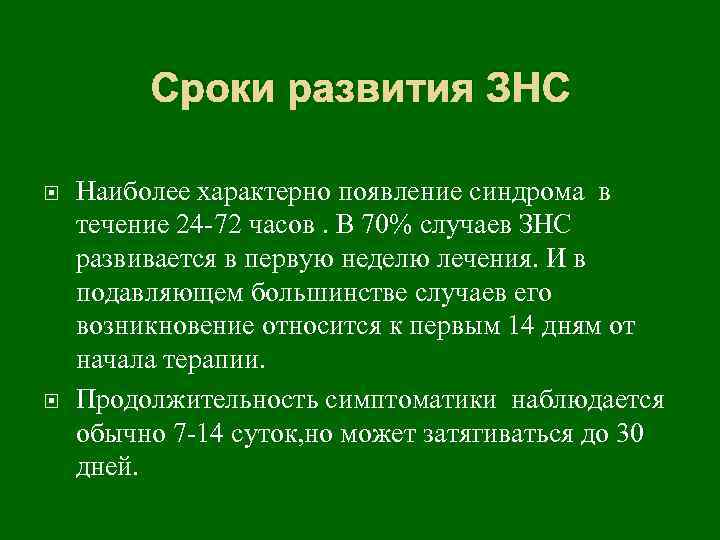 Сроки развития ЗНС

Наиболее характерно появление синдрома в течение 24-72 часов . В 70% случаев ЗНС развивается в первую неделю лечения. И в подавляющем большинстве случаев его возникновение относится к первым 14 дням от начала терапии.

Продолжительность симптоматики наблюдается обычно 7-14 суток,но может затягиваться до 30 дней.